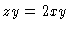 $zy = 2xy$